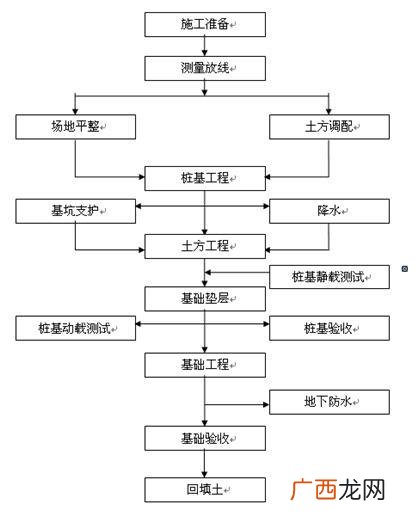 施工准备

测量放线

场地平整

土方调配

桩基工程

基坑支护

降水

土方工程

桩基静载测试

基础垫层

桩基动载测试

桩基验收

基础工程

地下防水

基础验收

回填土

广西龙网